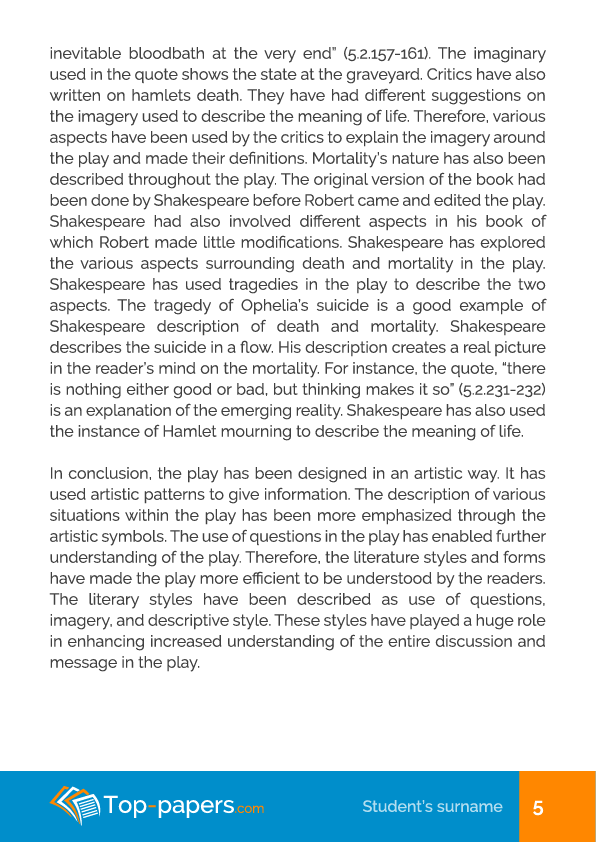 inevitable bloodbath at the very end" (5.2.157-161). The imaginary used in the quote shows the state at the graveyard. Critics have also written on hamlets death. They have had different suggestions on the imagery used to describe the meaning of life. Therefore, various aspects have been used by the critics to explain the imagery around the play and made their definitions. Mortality's nature has also been described throughout the play. The original version of the book had been done by Shakespeare before Robert came and edited the play. Shakespeare had also involved different aspects in his book of which Robert made little modifications. Shakespeare has explored the various aspects surrounding death and mortality in the play. Shakespeare has used tragedies in the play to describe the two aspects. The tragedy of Ophelia's suicide is a good example of Shakespeare description of death and mortality. Shakespeare describes the suicide in a flow. His description creates a real picture in the reader's mind on the mortality. For instance, the quote, "there is nothing either good or bad, but thinking makes it so" (5.2.231-232) is an explanation of the emerging reality. Shakespeare has also used the instance of Hamlet mourning to describe the meaning of life.

In conclusion, the play has been designed in an artistic way. It has used artistic patterns to give information. The description of various situations within the play has been more emphasized through the artistic symbols. The use of questions in the play has enabled further understanding of the play. Therefore, the literature styles and forms have made the play more efficient to be understood by the readers. The literary styles have been described as use of questions, imagery, and descriptive style. These styles have played a huge role in enhancing increased understanding of the entire discussion and message in the play.

Top-papers.com

Student's surname

5